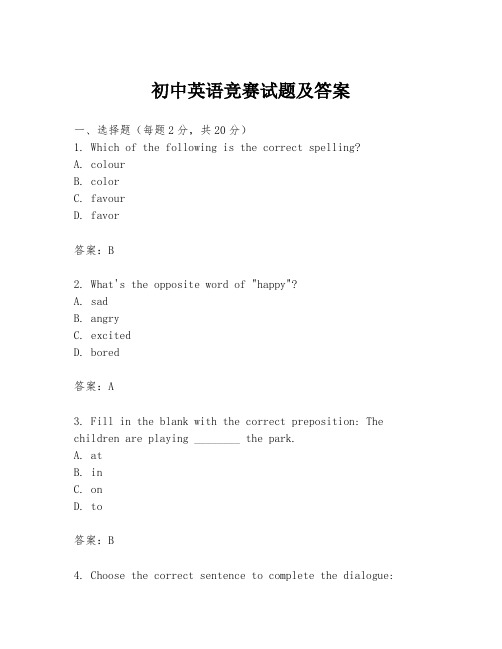 初中英语竞赛试题及答案

一、选择题（每题2分，共20分）
1. Which of the following is the correct spelling?
A. colour
B. color
C. favour
D. favor

答案：B

2. What's the opposite word of "happy"?
A. sad
B. angry
C. excited
D. bored

答案：A

3. Fill in the blank with the correct preposition: The children are playing ________ the park.
A. at
B. in
C. on
D. to

答案：B

4. Choose the correct sentence to complete the dialogue: